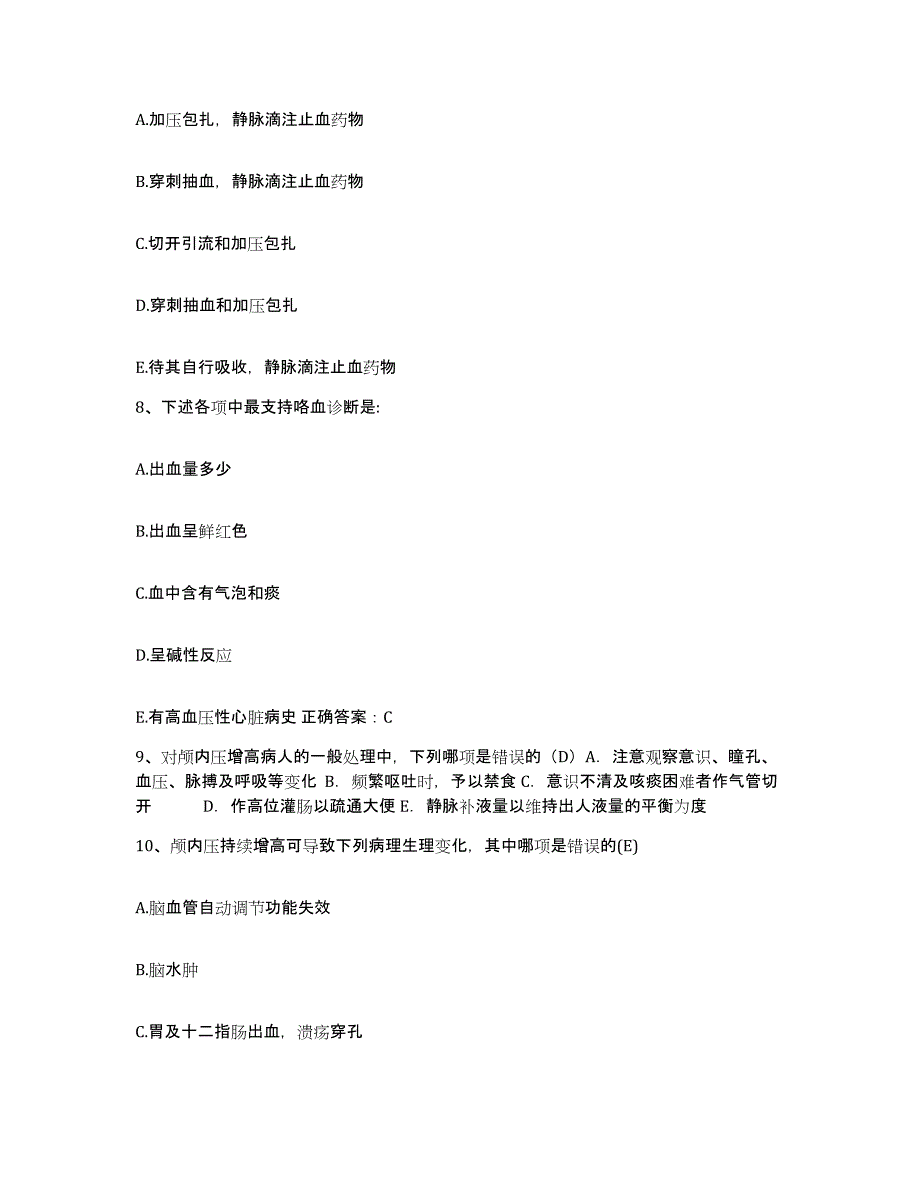 A.加压包扎，静脉滴注止血药物

B.穿刺抽血，静脉滴注止血药物

C.切开引流和加压包扎

D.穿刺抽血和加压包扎

E.待其自行吸收，静脉滴注止血药物

8、下述各项中最支持咯血诊断是:

A.出血量多少

B.出血呈鲜红色

C.血中含有气泡和痰

D.呈碱性反应

E.有高血压性心脏病史 正确答案：C

9、对颅内压增高病人的一般处理中，下列哪项是错误的（D）A. 注意观察意识、瞳孔、血压、脉搏及呼吸等变化 B. 频繁呕吐时，予以禁食 C. 意识不清及咳痰困难者作气管切开 D. 作高位灌肠以疏通大便 E. 静脉补液量以维持出人液量的平衡为度

10、颅内压持续增高可导致下列病理生理变化，其中哪项是错误的(E)

A.脑血管自动调节功能失效

B.脑水肿

C.胃及十二指肠出血，溃疡穿孔